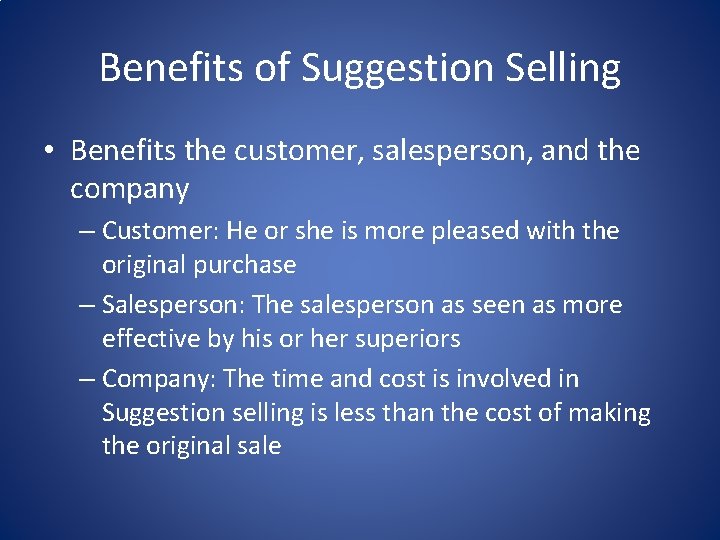 Benefits of Suggestion Selling

• Benefits the customer, salesperson, and the company

– Customer: He or she is more pleased with the original purchase

– Salesperson: The salesperson as seen as more effective by his or her superiors

– Company: The time and cost is involved in Suggestion selling is less than the cost of making the original sale